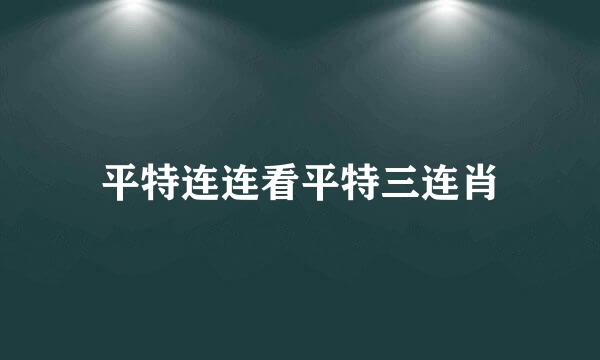 平特连连看平特三连肖